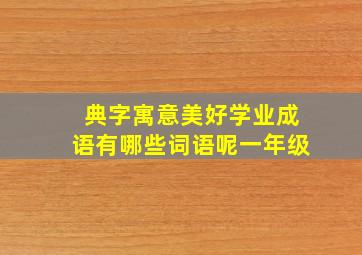 典字寓意美好学业成语有哪些词语呢一年级